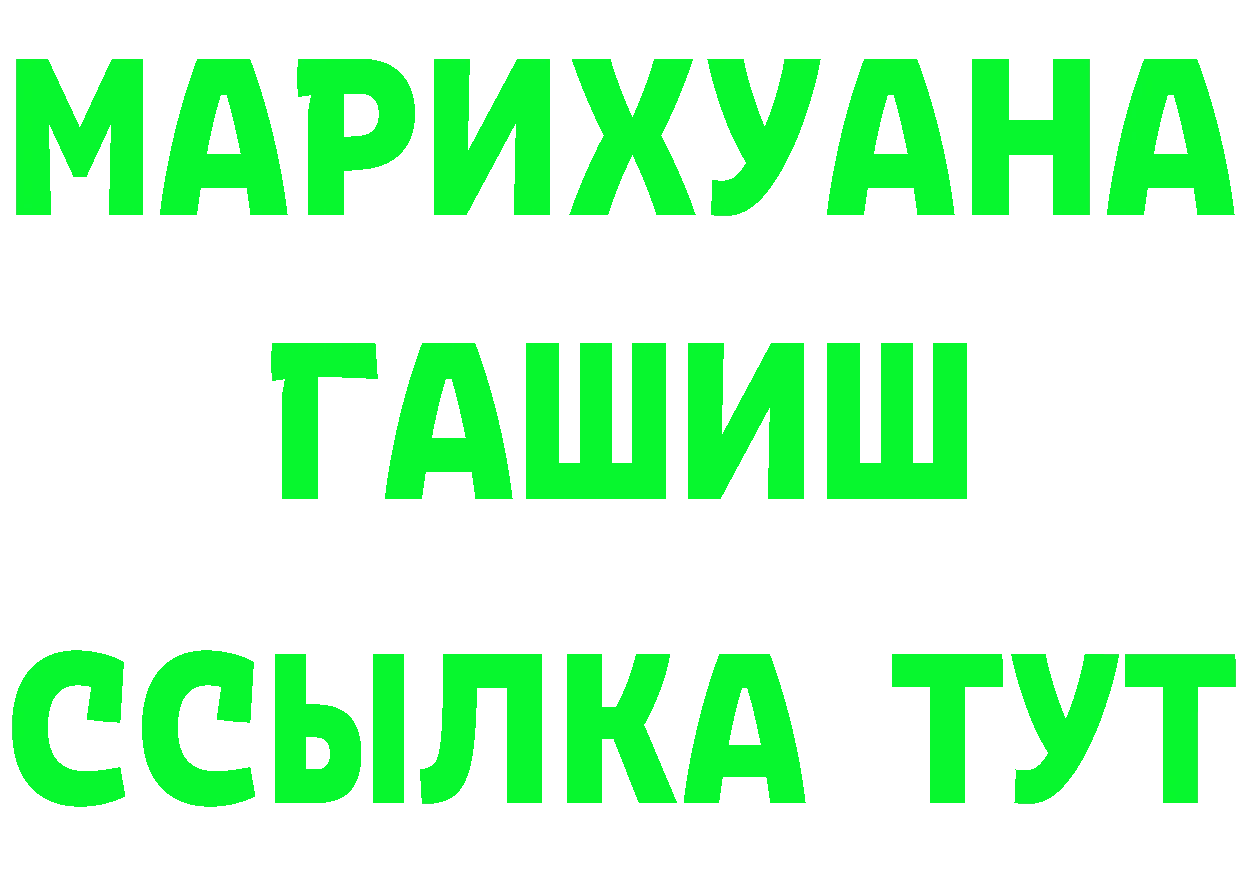 МАРИХУАНА
ГАШИШ
ССЫЛКА ТУТ